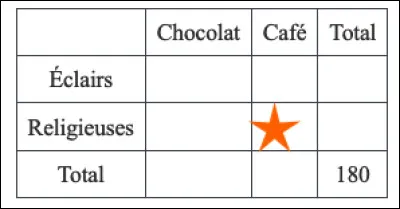 | | Chocolat | Café | Total |
|---|---|---|---|
| Éclairs | | | |
| Religieuses | | | |
| Total | | | 180 |